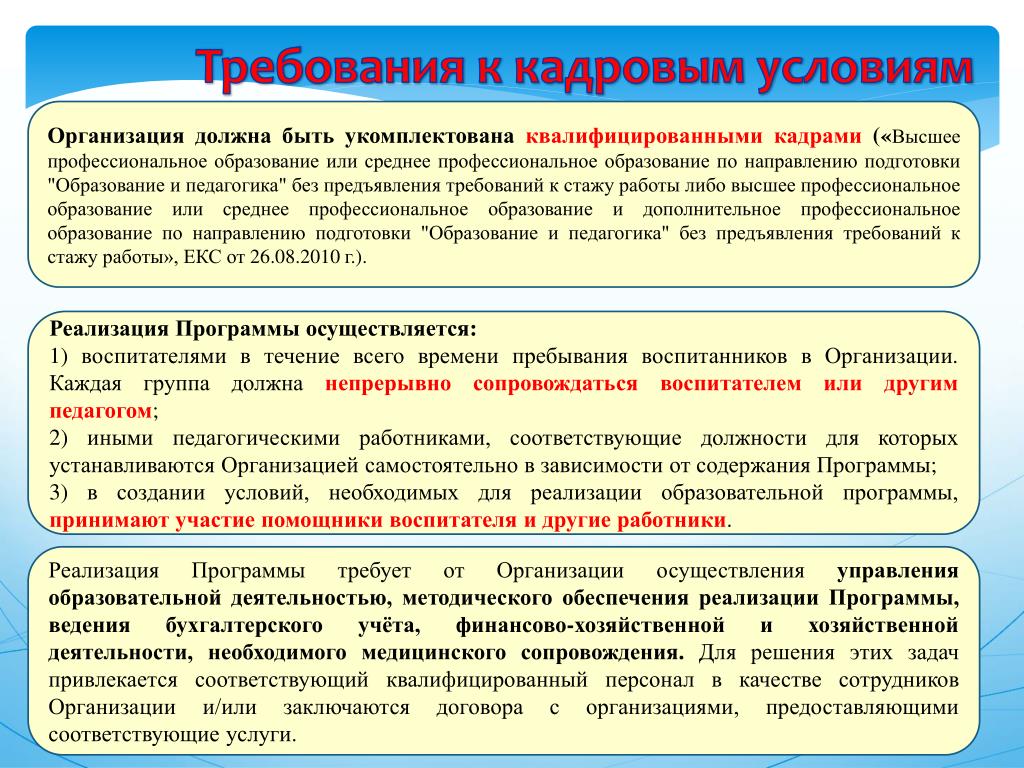 Требования к кадровым условиям

Организация должна быть укомплектована квалифицированными кадрами («Высшее профессиональное образование или среднее профессиональное образование по направлению подготовки "Образование и педагогика" без предъявления требований к стажу работы либо высшее профессиональное образование или среднее профессиональное образование и дополнительное профессиональное образование по направлению подготовки "Образование и педагогика" без предъявления требований к стажу работы», ЕКС от 26.08.2010 г.).

Реализация Программы осуществляется:
1) воспитателями в течение всего времени пребывания воспитанников в Организации. Каждая группа должна непрерывно сопровождаться воспитателем или другим педагогом;
2) иными педагогическими работниками, соответствующие должности для которых устанавливаются Организацией самостоятельно в зависимости от содержания Программы;
3) в создании условий, необходимых для реализации образовательной программы, принимают участие помощники воспитателя и другие работники.

Реализация Программы требует от Организации осуществления управления образовательной деятельностью, методического обеспечения реализации Программы, ведения бухгалтерского учёта, финансово-хозяйственной и хозяйственной деятельности, необходимого медицинского сопровождения. Для решения этих задач привлекается соответствующий квалифицированный персонал в качестве сотрудников Организации и/или заключаются договора с организациями, предоставляющими соответствующие услуги.